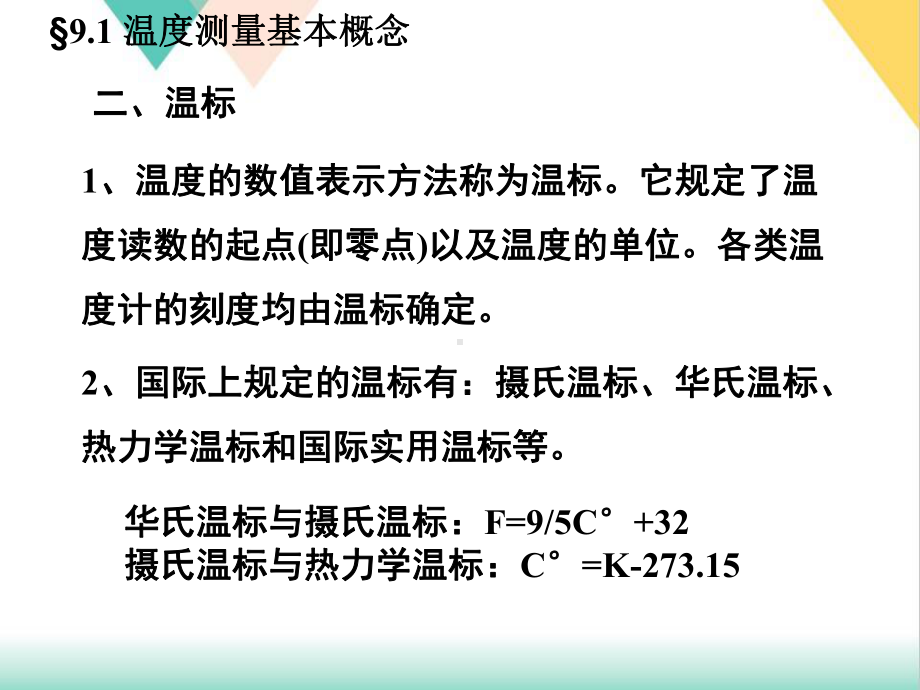 §9.1 温度测量基本概念

二、温标

1、温度的数值表示方法称为温标。它规定了温度读数的起点(即零点)以及温度的单位。各类温度计的刻度均由温标确定。

2、国际上规定的温标有：摄氏温标、华氏温标、热力学温标和国际实用温标等。

华氏温标与摄氏温标：F=9/5C°+32
摄氏温标与热力学温标：C°=K-273.15